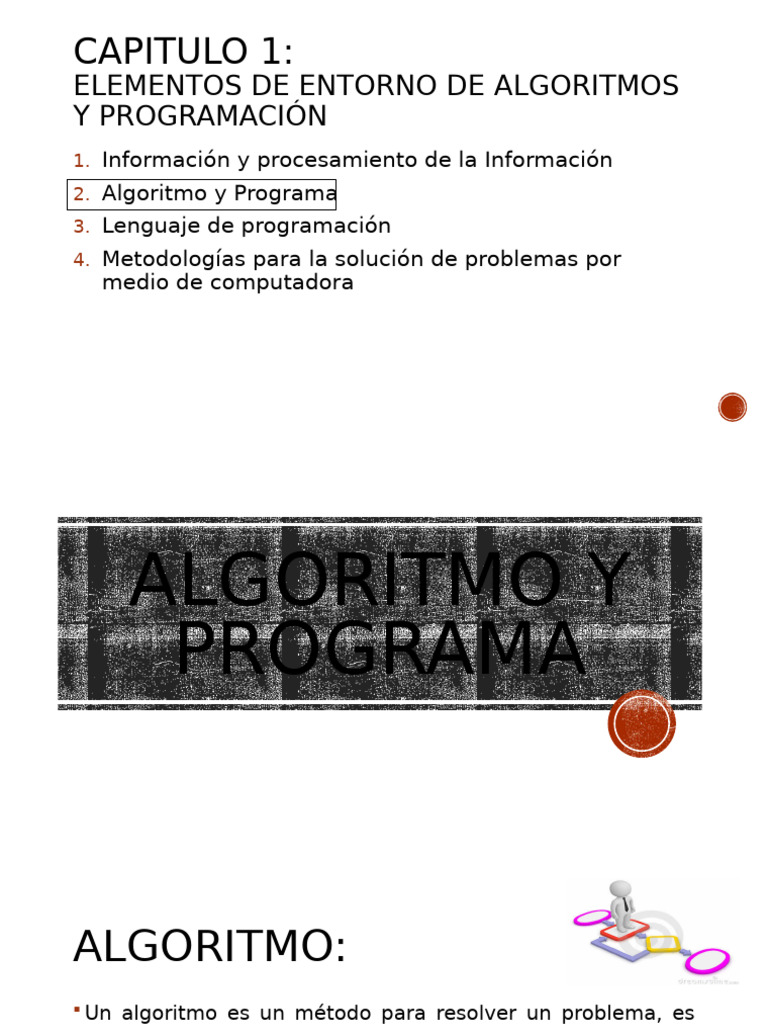 CAPITULO 1:
ELEMENTOS DE ENTORNO DE ALGORITMOS Y PROGRAMACIÓN

1. Información y procesamiento de la Información
2. Algoritmo y Programa
3. Lenguaje de programación
4. Metodologías para la solución de problemas por medio de computadora

ALGORITMO Y PROGRAMA

ALGORITMO:

Un algoritmo es un método para resolver un problema, es